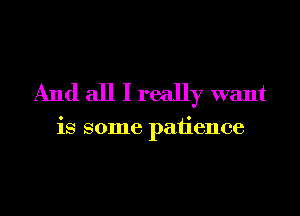 And all I really want
is some patience